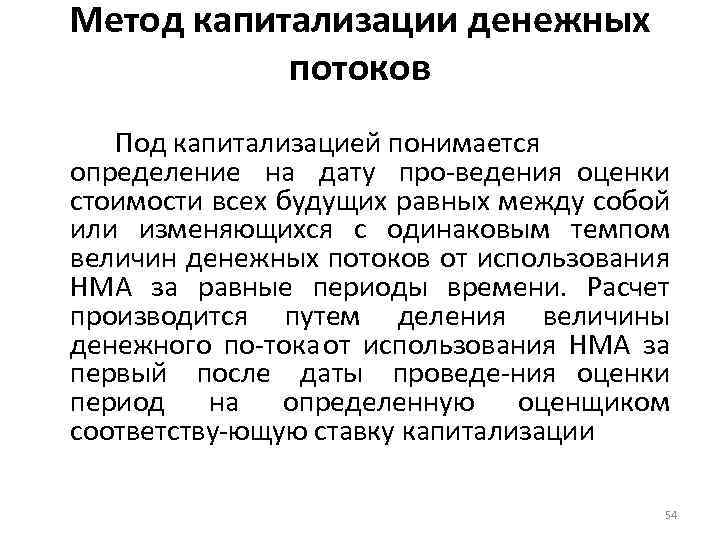 Метод капитализации денежных потоков

Под капитализацией понимается определение на дату про-ведения оценки стоимости всех будущих равных между собой или изменяющихся с одинаковым темпом величин денежных потоков от использования НМА за равные периоды времени. Расчет производится путем деления величины денежного по-тока от использования НМА за первый после даты проведе-ния оценки период на определенную оценщиком соответству-ющую ставку капитализации

54